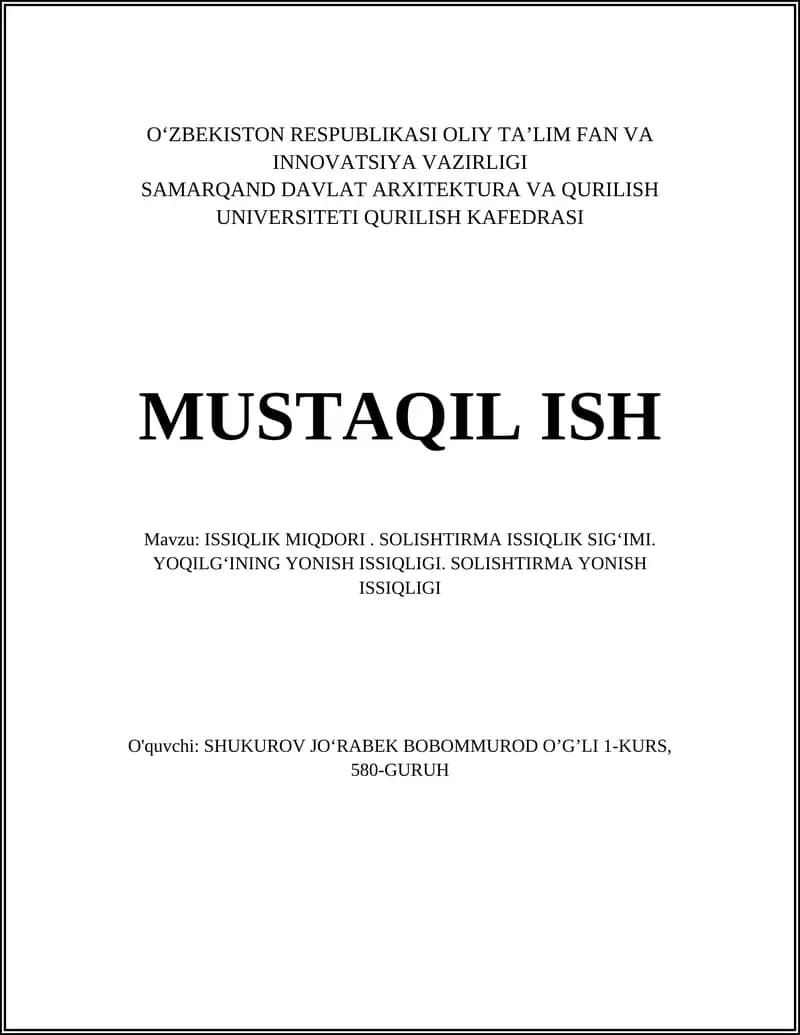 O‘ZBEKISTON RESPUBLIKASI OLIY TA’LIM FAN VA INNOVATSIYA VAZIRLIGI
SAMARQAND DAVLAT ARXITEKTURA VA QURILISH UNIVERSITETI QURILISH KAFEDRASI

MUSTAQIL ISH

Mavzu: ISSIQLIK MIQDORI . SOLISHTIRMA ISSIQLIK SIG‘IMI. YOQILG‘INING YONISH ISSIQLIGI. SOLISHTIRMA YONISH ISSIQLIGI

O'quvchi: SHUKUROV JO‘RABEK BOBOMMUROD O’G’LI 1-KURS, 580-GURUH